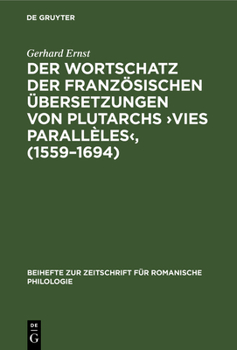 DE GRUYTER

Gerhard Ernst

DER WORTSCHATZ DER FRANZÖSISCHEN ÜBERSETZUNGEN VON PLUTARCHS ›VIES PARALLÈLES‹, (1559–1694)

BEIHEFTE ZUR ZEITSCHRIFT FÜR ROMANISCHE PHILOLOGIE

DE G